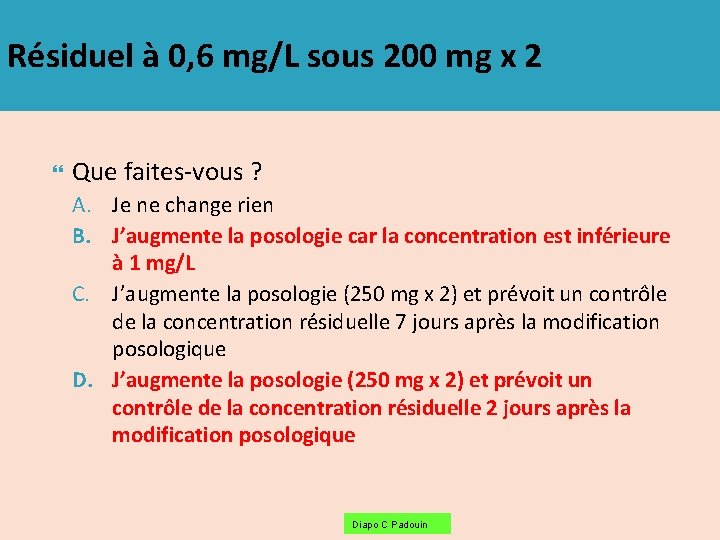 Résiduel à 0,6 mg/L sous 200 mg x 2

Que faites-vous ?

A. Je ne change rien

B. J'augmente la posologie car la concentration est inférieure à 1 mg/L

C. J'augmente la posologie (250 mg x 2) et prévoit un contrôle de la concentration résiduelle 7 jours après la modification posologique

D. J'augmente la posologie (250 mg x 2) et prévoit un contrôle de la concentration résiduelle 2 jours après la modification posologique

Diapo C Padouin